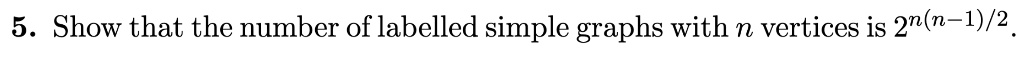 **5.** Show that the number of labelled simple graphs with $n$ vertices is $2^{n(n-1)/2}$.